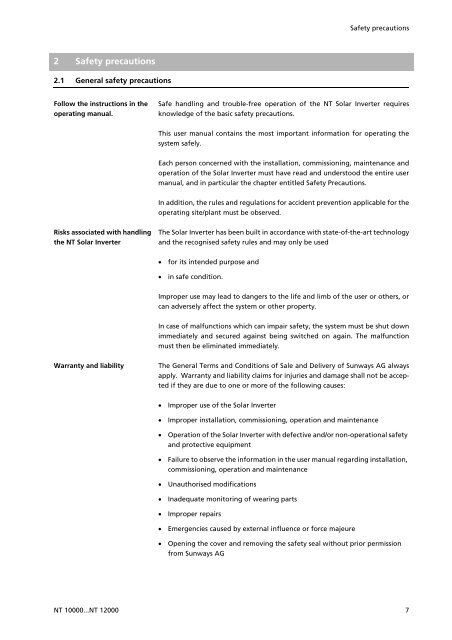 Safety precautions

2 Safety precautions

2.1 General safety precautions

Follow the instructions in the operating manual.

Safe handling and trouble-free operation of the NT Solar Inverter requires knowledge of the basic safety precautions.

This user manual contains the most important information for operating the system safely.

Each person concerned with the installation, commissioning, maintenance and operation of the Solar Inverter must have read and understood the entire user manual, and in particular the chapter entitled Safety Precautions.

In addition, the rules and regulations for accident prevention applicable for the operating site/plant must be observed.

Risks associated with handling the NT Solar Inverter

The Solar Inverter has been built in accordance with state-of-the-art technology and the recognised safety rules and may only be used

• for its intended purpose and
• in safe condition.

Improper use may lead to dangers to the life and limb of the user or others, or can adversely affect the system or other property.

In case of malfunctions which can impair safety, the system must be shut down immediately and secured against being switched on again. The malfunction must then be eliminated immediately.

Warranty and liability

The General Terms and Conditions of Sale and Delivery of Sunways AG always apply. Warranty and liability claims for injuries and damage shall not be accepted if they are due to one or more of the following causes:

• Improper use of the Solar Inverter
• Improper installation, commissioning, operation and maintenance
• Operation of the Solar Inverter with defective and/or non-operational safety and protective equipment
• Failure to observe the information in the user manual regarding installation, commissioning, operation and maintenance
• Unauthorised modifications
• Inadequate monitoring of wearing parts
• Improper repairs
• Emergencies caused by external influence or force majeure
• Opening the cover and removing the safety seal without prior permission from Sunways AG

NT 10000...NT 12000 7